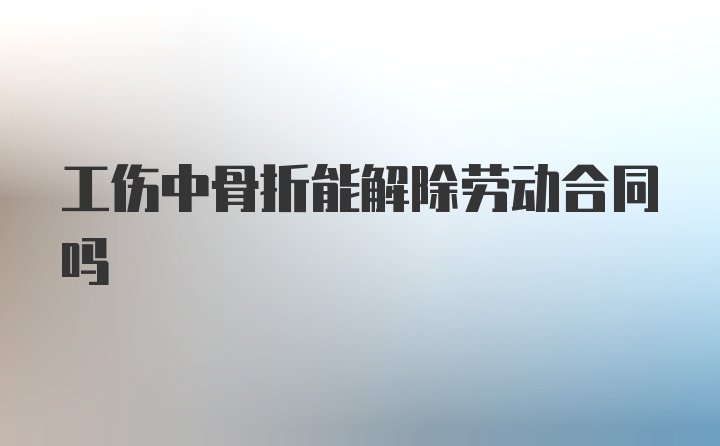 工伤中骨折能解除劳动合同吗